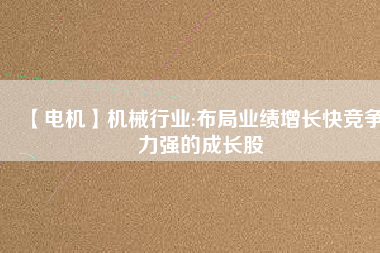 【电机】机械行业:布局业绩增长快竞争力强的成长股